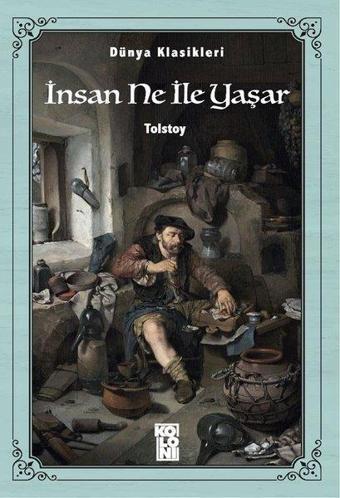 Dünya Klasikleri

İnsan Ne İle Yaşar

Tolstoy

KOLONİ